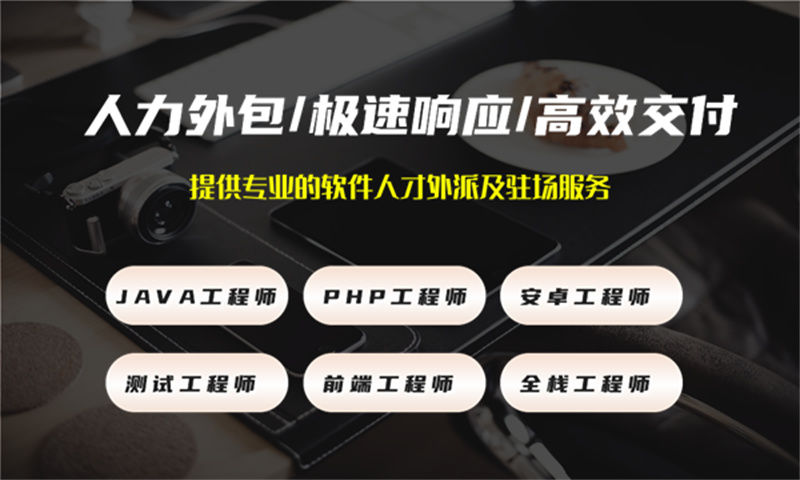 人力外包/极速响应/高效交付

提供专业的软件人才外派及驻场服务

JAVA工程师

PHP工程师

安卓工程师

测试工程师

前端工程师

全栈工程师